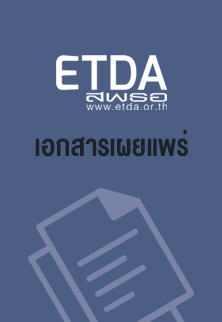 ETDA
สพธอ
www.etda.or.th

เอกสารเผยแพร่